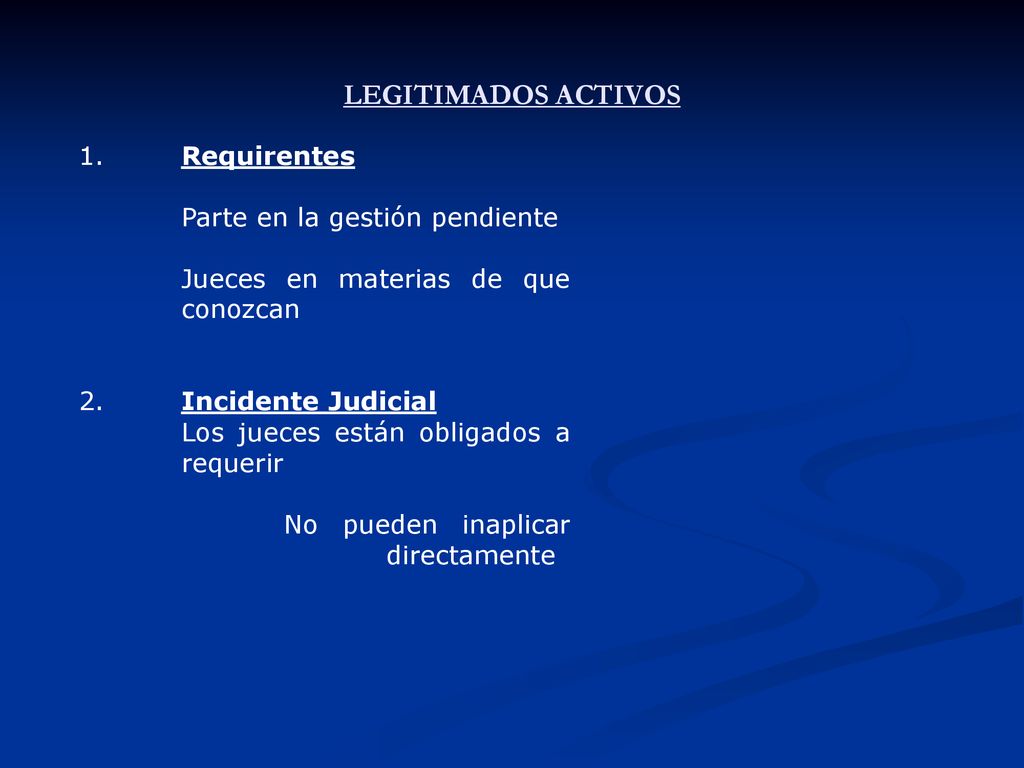 LEGITIMADOS ACTIVOS

1. Requirentes

Parte en la gestión pendiente

Jueces en materias de que conozcan

2. Incidente Judicial
Los jueces están obligados a requerir

No pueden inaplicar directamente